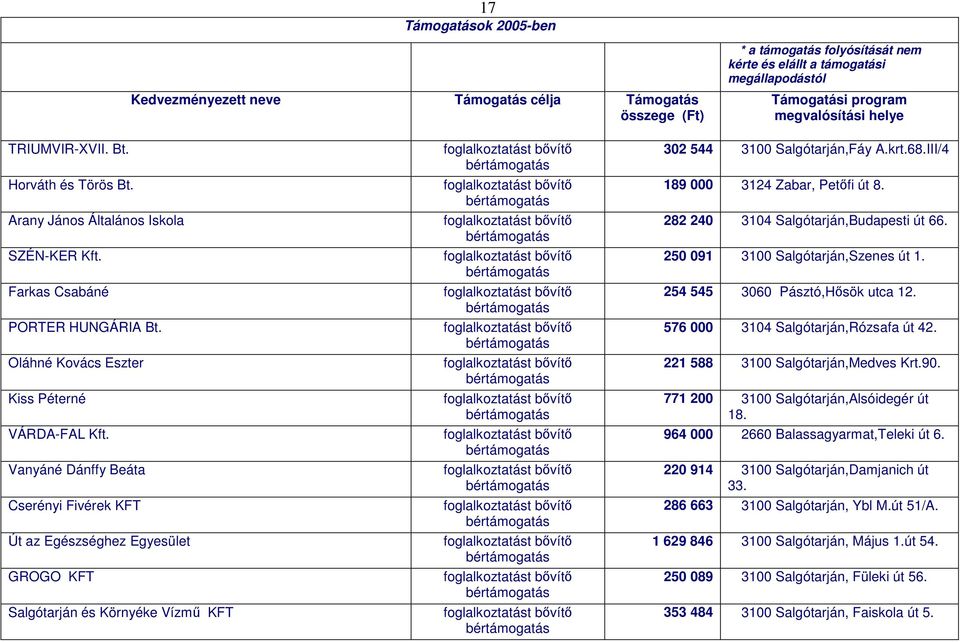 17

Támogatások 2005-ben

| Kedvezményezett neve | Támogatás célja | Támogatás összege (Ft) | * a támogatás folyósítását nem kérte és elállt a támogatási megállapodástól Támogatási program megvalósítási helye |
|---|---|---|---|
| TRIUMVIR-XVII. Bt. | foglalkoztatást bővítő bértámogatás | 302 544 | 3100 Salgótarján,Fáy A.krt.68.III/4 |
| Horváth és Törös Bt. | foglalkoztatást bővítő bértámogatás | 189 000 | 3124 Zabar, Petőfi út 8. |
| Arany János Általános Iskola | foglalkoztatást bővítő bértámogatás | 282 240 | 3104 Salgótarján,Budapesti út 66. |
| SZÉN-KER Kft. | foglalkoztatást bővítő bértámogatás | 250 091 | 3100 Salgótarján,Szenes út 1. |
| Farkas Csabáné | foglalkoztatást bővítő bértámogatás | 254 545 | 3060 Pásztó,Hősök utca 12. |
| PORTER HUNGÁRIA Bt. | foglalkoztatást bővítő bértámogatás | 576 000 | 3104 Salgótarján,Rózsafa út 42. |
| Oláhné Kovács Eszter | foglalkoztatást bővítő bértámogatás | 221 588 | 3100 Salgótarján,Medves Krt.90. |
| Kiss Péterné | foglalkoztatást bővítő bértámogatás | 771 200 | 3100 Salgótarján,Alsóidegér út 18. |
| VÁRDA-FAL Kft. | foglalkoztatást bővítő bértámogatás | 964 000 | 2660 Balassagyarmat,Teleki út 6. |
| Vanyáné Dánffy Beáta | foglalkoztatást bővítő bértámogatás | 220 914 | 3100 Salgótarján,Damjanich út 33. |
| Cserényi Fivérek KFT | foglalkoztatást bővítő bértámogatás | 286 663 | 3100 Salgótarján, Ybl M.út 51/A. |
| Út az Egészséghez Egyesület | foglalkoztatást bővítő bértámogatás | 1 629 846 | 3100 Salgótarján, Május 1.út 54. |
| GROGO KFT | foglalkoztatást bővítő bértámogatás | 250 089 | 3100 Salgótarján, Füleki út 56. |
| Salgótarján és Környéke Vízmű KFT | foglalkoztatást bővítő bértámogatás | 353 484 | 3100 Salgótarján, Faiskola út 5. |